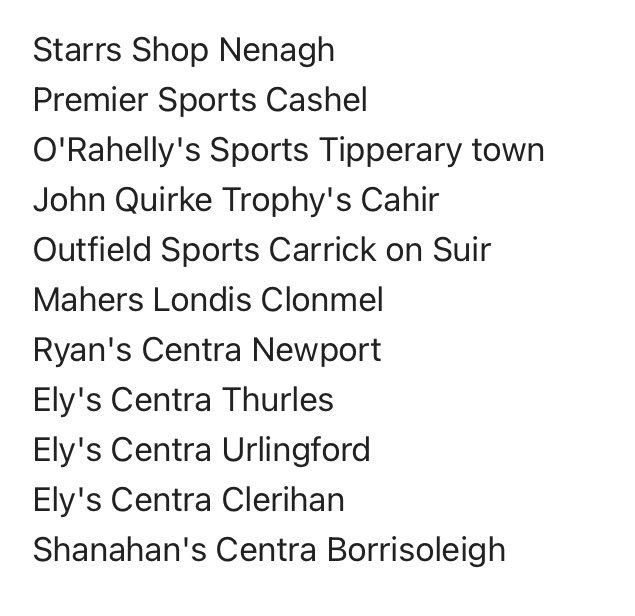 Starrs Shop Nenagh
Premier Sports Cashel
O'Rahelly's Sports Tipperary town
John Quirke Trophy's Cahir
Outfield Sports Carrick on Suir
Mahers Londis Clonmel
Ryan's Centra Newport
Ely's Centra Thurles
Ely's Centra Urlingford
Ely's Centra Clerihan
Shanahan's Centra Borrisoleigh